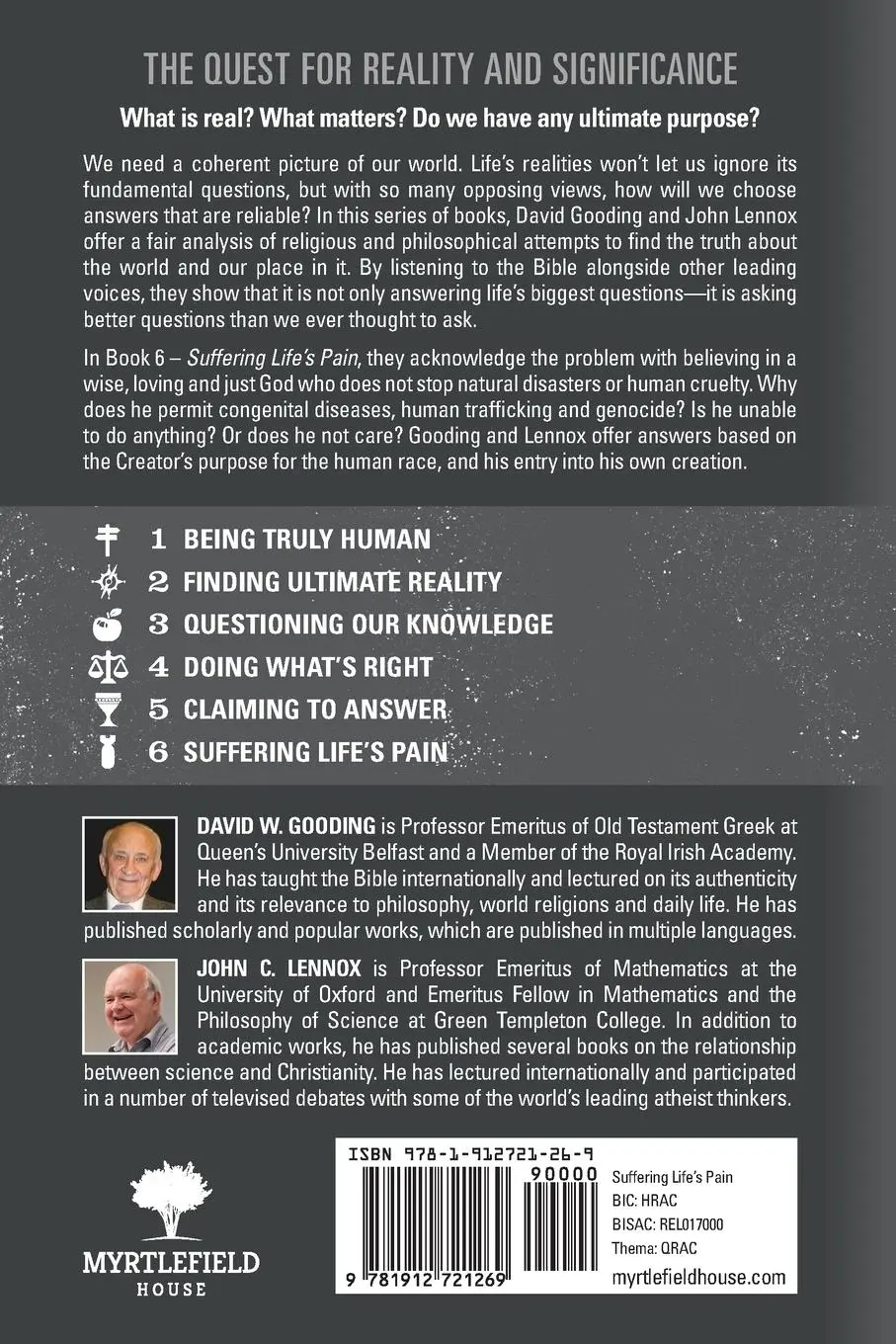 THE QUEST FOR REALITY AND SIGNIFICANCE

What is real? What matters? Do we have any ultimate purpose?

We need a coherent picture of our world. Life's realities won't let us ignore its fundamental questions, but with so many opposing views, how will we choose answers that are reliable? In this series of books, David Gooding and John Lennox offer a fair analysis of religious and philosophical attempts to find the truth about the world and our place in it. By listening to the Bible alongside other leading voices, they show that it is not only answering life's biggest questions—it is asking better questions than we ever thought to ask.

In Book 6 – Suffering Life's Pain, they acknowledge the problem with believing in a wise, loving and just God who does not stop natural disasters or human cruelty. Why does he permit congenital diseases, human trafficking and genocide? Is he unable to do anything? Or does he not care? Gooding and Lennox offer answers based on the Creator's purpose for the human race, and his entry into his own creation.

1 BEING TRULY HUMAN
2 FINDING ULTIMATE REALITY
3 QUESTIONING OUR KNOWLEDGE
4 DOING WHAT'S RIGHT
5 CLAIMING TO ANSWER
6 SUFFERING LIFE'S PAIN

DAVID W. GOODING is Professor Emeritus of Old Testament Greek at Queen's University Belfast and a Member of the Royal Irish Academy. He has taught the Bible internationally and lectured on its authenticity and its relevance to philosophy, world religions and daily life. He has published scholarly and popular works, which are published in multiple languages.

JOHN C. LENNOX is Professor Emeritus of Mathematics at the University of Oxford and Emeritus Fellow in Mathematics and the Philosophy of Science at Green Templeton College. In addition to academic works, he has published several books on the relationship between science and Christianity. He has lectured internationally and participated in a number of televised debates with some of the world's leading atheist thinkers.

MYRTLEFIELD HOUSE

ISBN 978-1-912721-26-9
90000
9 781912 721269
Suffering Life's Pain
BIC: HRAC
BISAC: REL017000
Thema: QRAC
myrtlefieldhouse.com